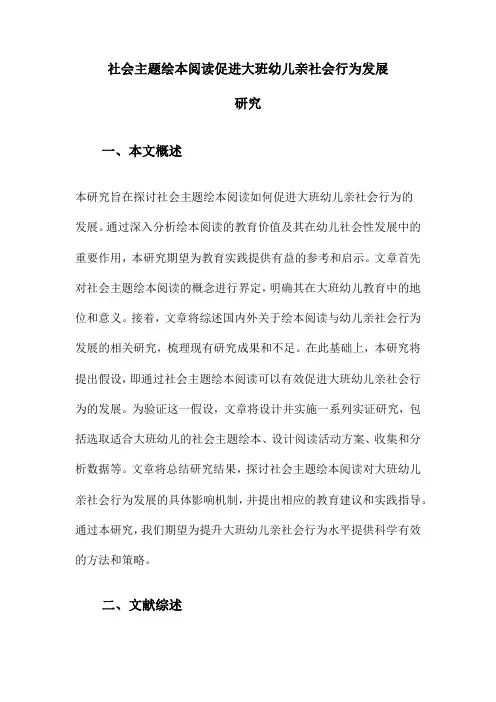 社会主题绘本阅读促进大班幼儿亲社会行为发展研究

一、本文概述

本研究旨在探讨社会主题绘本阅读如何促进大班幼儿亲社会行为的发展。通过深入分析绘本阅读的教育价值及其在幼儿社会性发展中的重要作用，本研究期望为教育实践提供有益的参考和启示。文章首先对社会主题绘本阅读的概念进行界定，明确其在大班幼儿教育中的地位和意义。接着，文章将综述国内外关于绘本阅读与幼儿亲社会行为发展的相关研究，梳理现有研究成果和不足。在此基础上，本研究将提出假设，即通过社会主题绘本阅读可以有效促进大班幼儿亲社会行为的发展。为验证这一假设，文章将设计并实施一系列实证研究，包括选取适合大班幼儿的社会主题绘本、设计阅读活动方案、收集和分析数据等。文章将总结研究结果，探讨社会主题绘本阅读对大班幼儿亲社会行为发展的具体影响机制，并提出相应的教育建议和实践指导。通过本研究，我们期望为提升大班幼儿亲社会行为水平提供科学有效的方法和策略。

二、文献综述